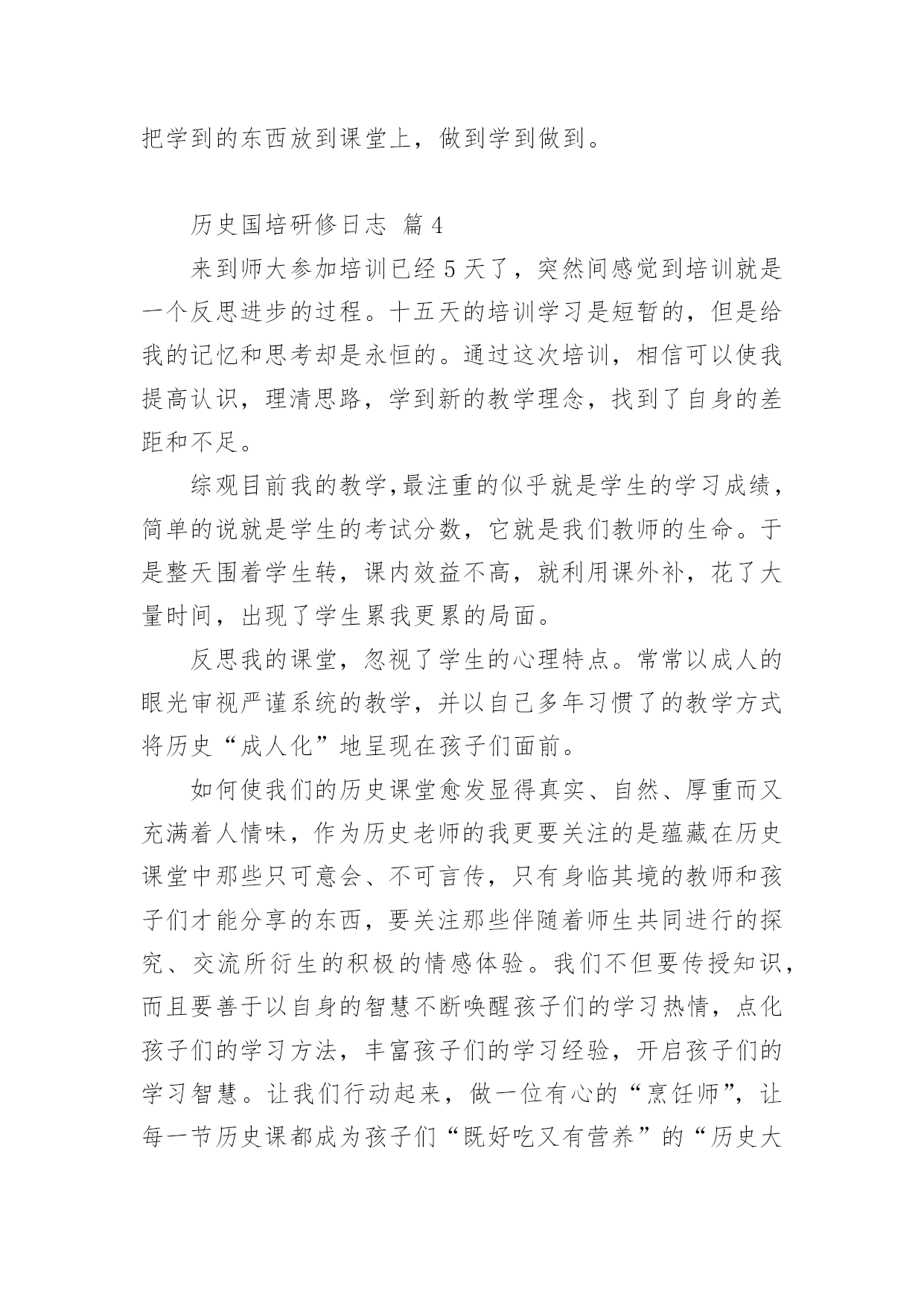 把学到的东西放到课堂上，做到学到做到。

历史国培研修日志 篇4

来到师大参加培训已经5天了，突然间感觉到培训就是一个反思进步的过程。十五天的培训学习是短暂的，但是给我的记忆和思考却是永恒的。通过这次培训，相信可以使我提高认识，理清思路，学到新的教学理念，找到了自身的差距和不足。

综观目前我的教学,最注重的似乎就是学生的学习成绩，简单的说就是学生的考试分数，它就是我们教师的生命。于是整天围着学生转，课内效益不高，就利用课外补，花了大量时间，出现了学生累我更累的局面。

反思我的课堂，忽视了学生的心理特点。常常以成人的眼光审视严谨系统的教学，并以自己多年习惯了的教学方式将历史“成人化”地呈现在孩子们面前。

如何使我们的历史课堂愈发显得真实、自然、厚重而又充满着人情味，作为历史老师的我更要关注的是蕴藏在历史课堂中那些只可意会、不可言传，只有身临其境的教师和孩子们才能分享的东西，要关注那些伴随着师生共同进行的探究、交流所衍生的积极的情感体验。我们不但要传授知识，而且要善于以自身的智慧不断唤醒孩子们的学习热情，点化孩子们的学习方法，丰富孩子们的学习经验，开启孩子们的学习智慧。让我们行动起来，做一位有心的“烹饪师”，让每一节历史课都成为孩子们“既好吃又有营养”的“历史大